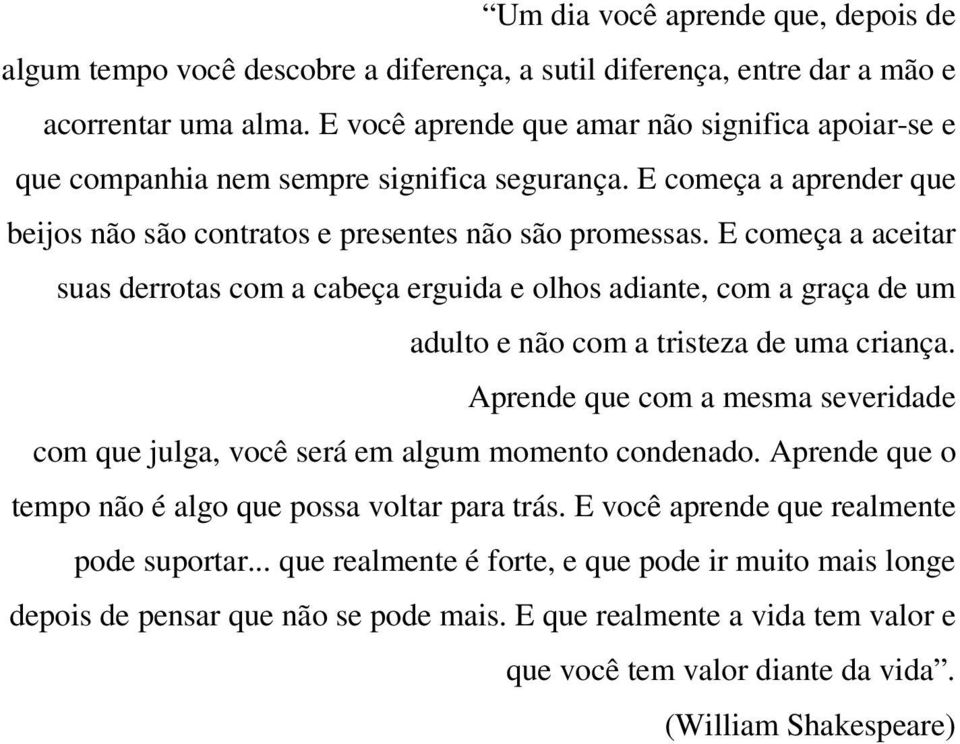 “Um dia você aprende que, depois de algum tempo você descobre a diferença, a sutil diferença, entre dar a mão e acorrentar uma alma. E você aprende que amar não significa apoiar-se e que companhia nem sempre significa segurança. E começa a aprender que beijos não são contratos e presentes não são promessas. E começa a aceitar suas derrotas com a cabeça erguida e olhos adiante, com a graça de um adulto e não com a tristeza de uma criança.

Aprende que com a mesma severidade com que julga, você será em algum momento condenado. Aprende que o tempo não é algo que possa voltar para trás. E você aprende que realmente pode suportar... que realmente é forte, e que pode ir muito mais longe depois de pensar que não se pode mais. E que realmente a vida tem valor e que você tem valor diante da vida”.

(William Shakespeare)